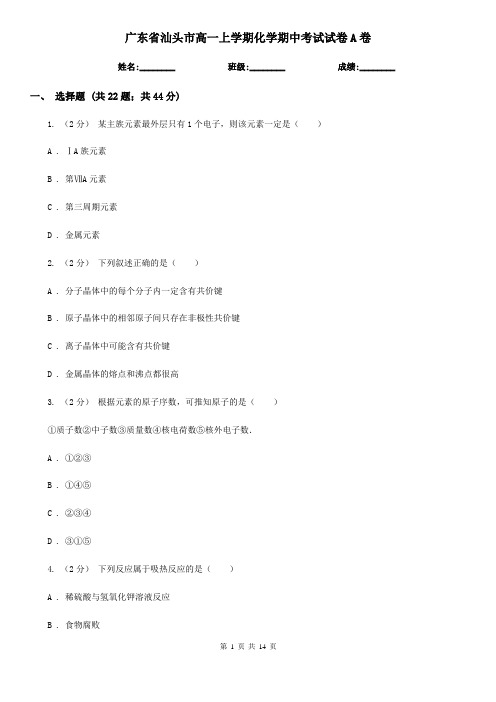 广东省汕头市高一上学期化学期中考试试卷A卷

姓名:________ 班级:________ 成绩:________

一、 选择题 (共22题；共44分)

1. （2分） 某主族元素最外层只有1个电子，则该元素一定是（　　）

A . ⅠA族元素

B . 第ⅦA元素

C . 第三周期元素

D . 金属元素

2. （2分） 下列叙述正确的是（　　）

A . 分子晶体中的每个分子内一定含有共价键

B . 原子晶体中的相邻原子间只存在非极性共价键

C . 离子晶体中可能含有共价键

D . 金属晶体的熔点和沸点都很高

3. （2分） 根据元素的原子序数，可推知原子的是（　　）

①质子数②中子数③质量数④核电荷数⑤核外电子数.

A . ①②③

B . ①④⑤

C . ②③④

D . ③①⑤

4. （2分） 下列反应属于吸热反应的是（　　）

A . 稀硫酸与氢氧化钾溶液反应

B . 食物腐败

第 1 页 共 14 页